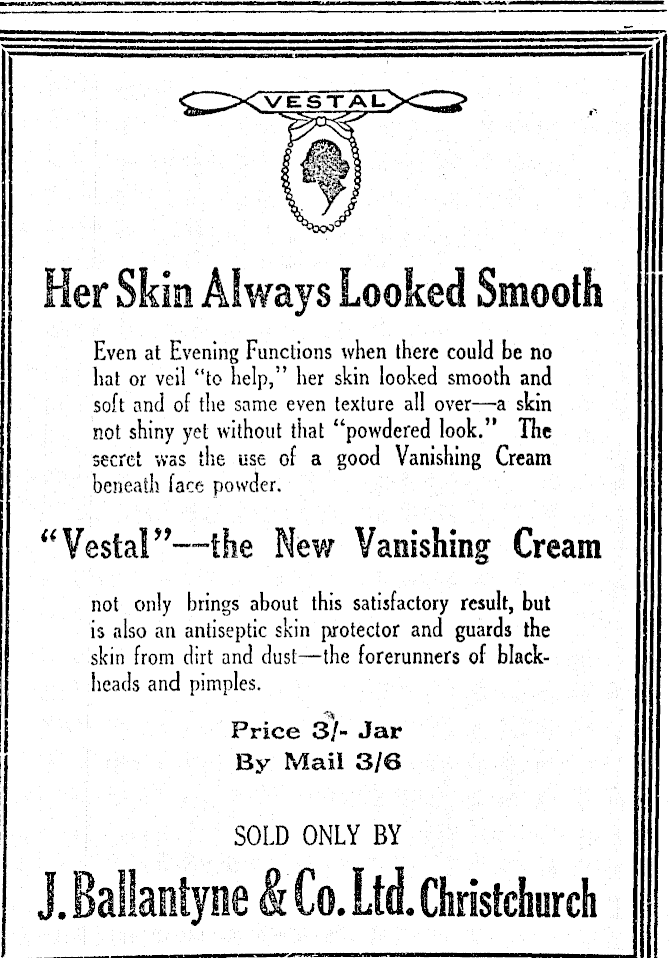 VESTAL

Her Skin Always Looked Smooth

Even at Evening Functions when there could be no hat or veil "to help," her skin looked smooth and soft and of the same even texture all over—a skin not shiny yet without that "powdered look." The secret was the use of a good Vanishing Cream beneath face powder.

"Vestal"—the New Vanishing Cream

not only brings about this satisfactory result, but is also an antiseptic skin protector and guards the skin from dirt and dust—the forerunners of blackheads and pimples.

Price 3/- Jar
By Mail 3/6

SOLD ONLY BY

J. Ballantyne & Co. Ltd. Christchurch